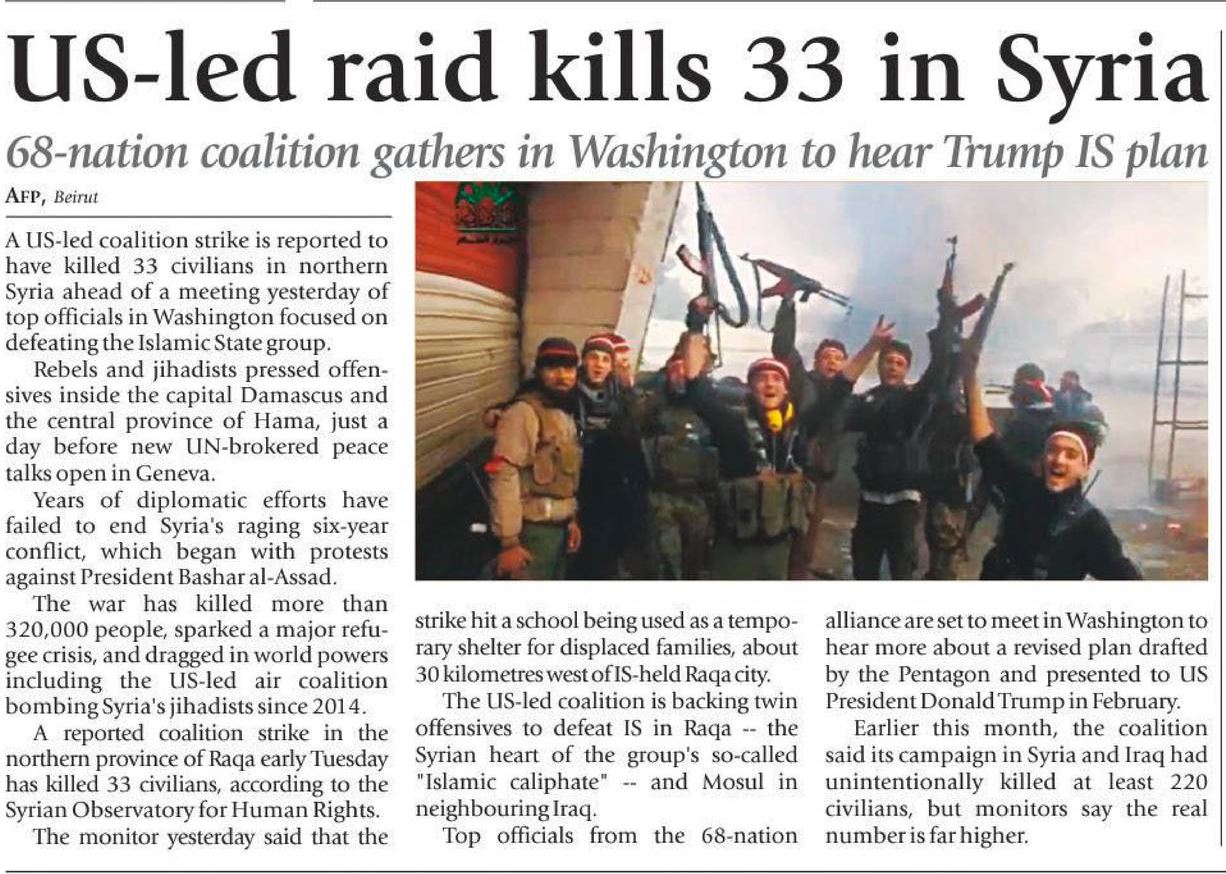 US-led raid kills 33 in Syria

68-nation coalition gathers in Washington to hear Trump IS plan

AFP, Beirut

A US-led coalition strike is reported to have killed 33 civilians in northern Syria ahead of a meeting yesterday of top officials in Washington focused on defeating the Islamic State group.

Rebels and jihadists pressed offensives inside the capital Damascus and the central province of Hama, just a day before new UN-brokered peace talks open in Geneva.

Years of diplomatic efforts have failed to end Syria's raging six-year conflict, which began with protests against President Bashar al-Assad.

The war has killed more than 320,000 people, sparked a major refugee crisis, and dragged in world powers including the US-led air coalition bombing Syria's jihadists since 2014.

A reported coalition strike in the northern province of Raqa early Tuesday has killed 33 civilians, according to the Syrian Observatory for Human Rights.

The monitor yesterday said that the strike hit a school being used as a temporary shelter for displaced families, about 30 kilometres west of IS-held Raqa city.

The US-led coalition is backing twin offensives to defeat IS in Raqa -- the Syrian heart of the group's so-called "Islamic caliphate" -- and Mosul in neighbouring Iraq.

Top officials from the 68-nation alliance are set to meet in Washington to hear more about a revised plan drafted by the Pentagon and presented to US President Donald Trump in February.

Earlier this month, the coalition said its campaign in Syria and Iraq had unintentionally killed at least 220 civilians, but monitors say the real number is far higher.